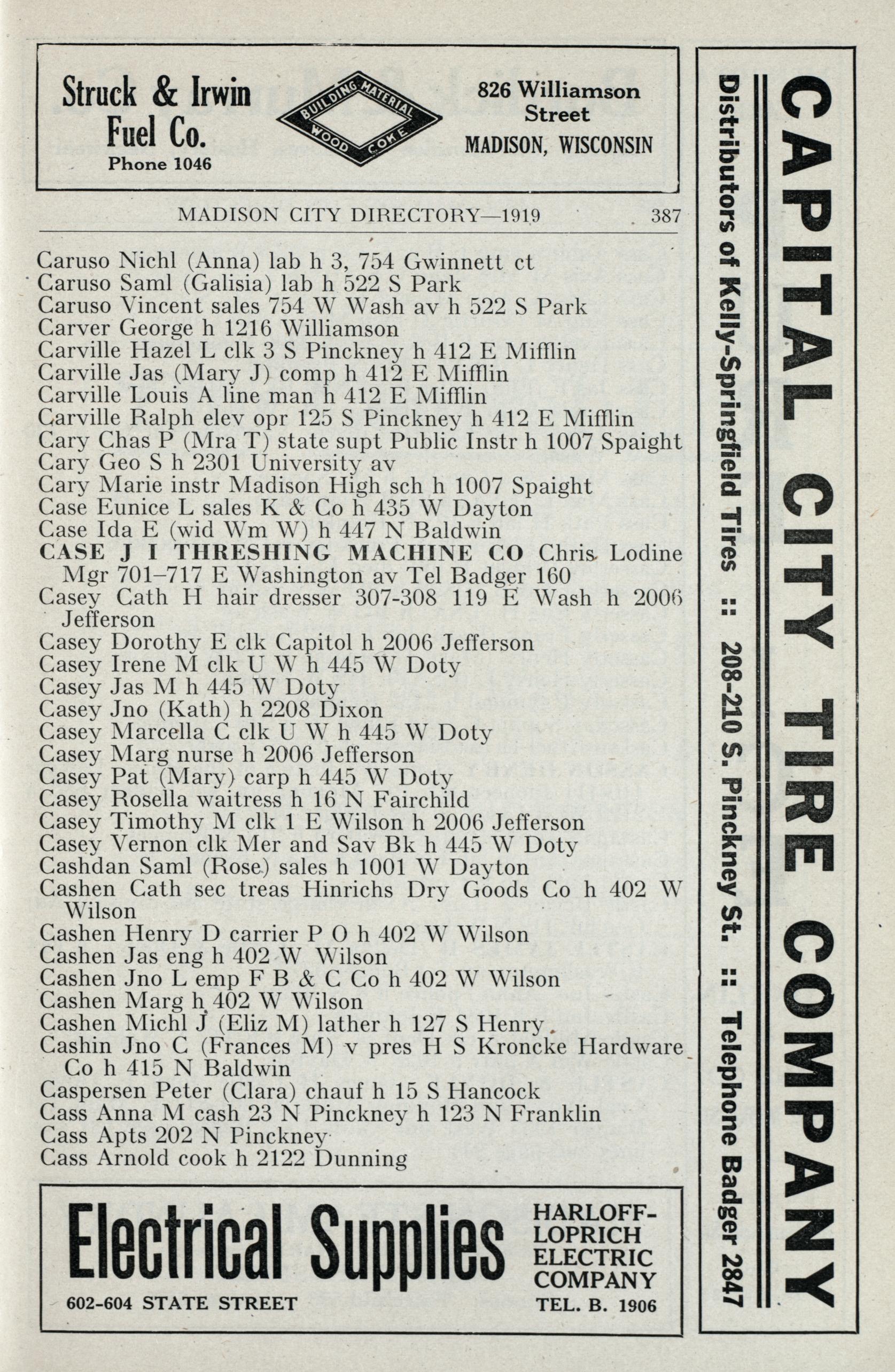 Struck & Irwin Fuel Co.
Phone 1046

BUILDING MATERIAL WOOD COKE

826 Williamson Street
MADISON, WISCONSIN

MADISON CITY DIRECTORY—1919 387

Caruso Nichl (Anna) lab h 3, 754 Gwinnett ct
Caruso Saml (Galisia) lab h 522 S Park
Caruso Vincent sales 754 W Wash av h 522 S Park
Carver George h 1216 Williamson
Carville Hazel L clk 3 S Pinckney h 412 E Mifflin
Carville Jas (Mary J) comp h 412 E Mifflin
Carville Louis A line man h 412 E Mifflin
Carville Ralph elev opr 125 S Pinckney h 412 E Mifflin
Cary Chas P (Mra T) state supt Public Instr h 1007 Spaight
Cary Geo S h 2301 University av
Cary Marie instr Madison High sch h 1007 Spaight
Case Eunice L sales K & Co h 435 W Dayton
Case Ida E (wid Wm W) h 447 N Baldwin
CASE J I THRESHING MACHINE CO Chris Lodine Mgr 701–717 E Washington av Tel Badger 160
Casey Cath H hair dresser 307-308 119 E Wash h 2006 Jefferson
Casey Dorothy E clk Capitol h 2006 Jefferson
Casey Irene M clk U W h 445 W Doty
Casey Jas M h 445 W Doty
Casey Jno (Kath) h 2208 Dixon
Casey Marcella C clk U W h 445 W Doty
Casey Marg nurse h 2006 Jefferson
Casey Pat (Mary) carp h 445 W Doty
Casey Rosella waitress h 16 N Fairchild
Casey Timothy M clk 1 E Wilson h 2006 Jefferson
Casey Vernon clk Mer and Sav Bk h 445 W Doty
Cashdan Saml (Rose) sales h 1001 W Dayton
Cashen Cath sec treas Hinrichs Dry Goods Co h 402 W Wilson
Cashen Henry D carrier P O h 402 W Wilson
Cashen Jas eng h 402 W Wilson
Cashen Jno L emp F B & C Co h 402 W Wilson
Cashen Marg h 402 W Wilson
Cashen Michl J (Eliz M) lather h 127 S Henry
Cashin Jno C (Frances M) v pres H S Kroncke Hardware Co h 415 N Baldwin
Caspersen Peter (Clara) chauf h 15 S Hancock
Cass Anna M cash 23 N Pinckney h 123 N Franklin
Cass Apts 202 N Pinckney
Cass Arnold cook h 2122 Dunning

Electrical Supplies
602-604 STATE STREET
HARLOFF-LOPRICH ELECTRIC COMPANY
TEL. B. 1906

CAPITAL CITY TIRE COMPANY
Distributors of Kelly-Springfield Tires :: 208-210 S. Pinckney St. :: Telephone Badger 2847